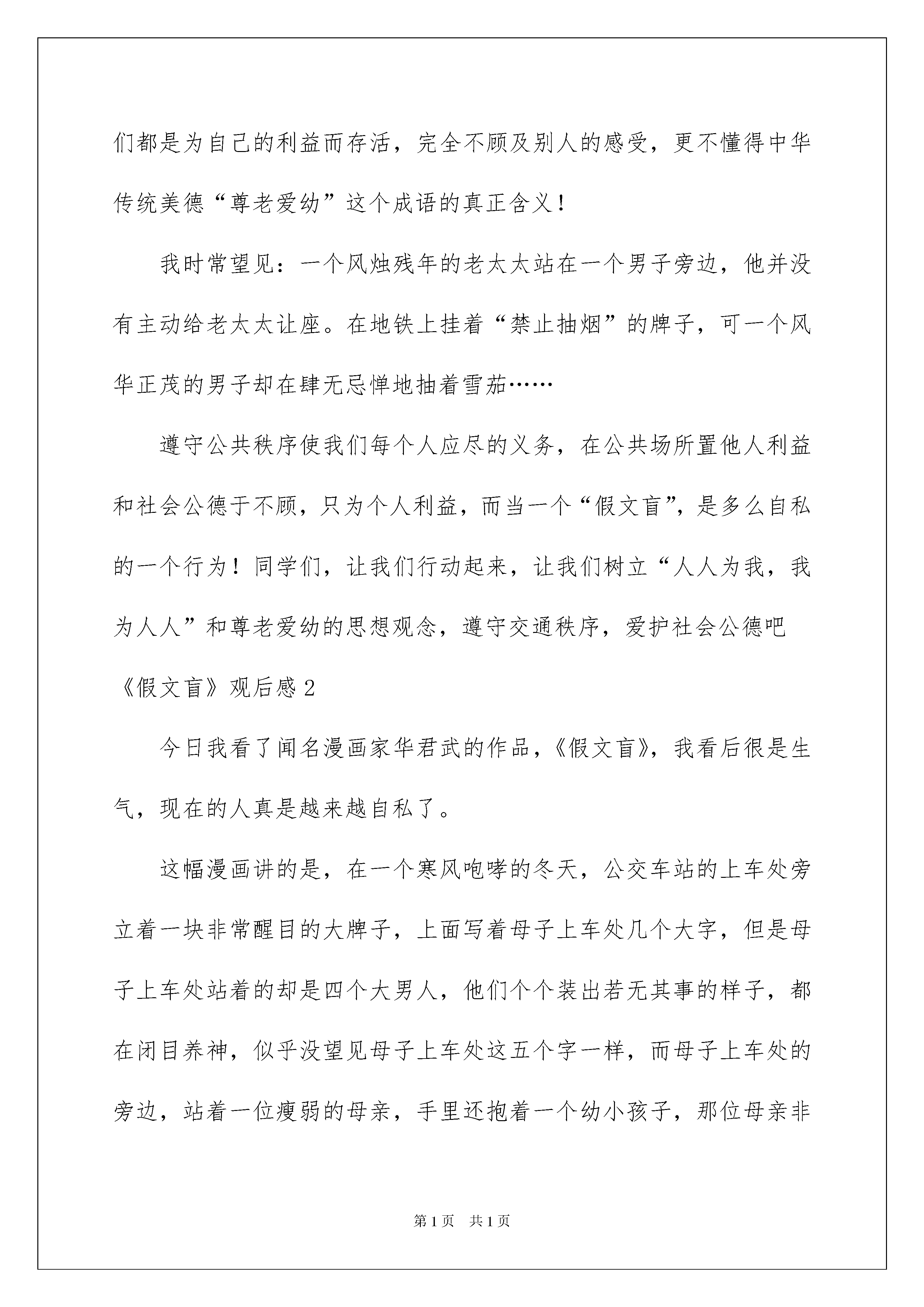 们都是为自己的利益而存活，完全不顾及别人的感受，更不懂得中华传统美德“尊老爱幼”这个成语的真正含义！

我时常望见：一个风烛残年的老太太站在一个男子旁边，他并没有主动给老太太让座。在地铁上挂着“禁止抽烟”的牌子，可一个风华正茂的男子却在肆无忌惮地抽着雪茄……

遵守公共秩序使我们每个人应尽的义务，在公共场所置他人利益和社会公德于不顾，只为个人利益，而当一个“假文盲”，是多么自私的一个行为！同学们，让我们行动起来，让我们树立“人人为我，我为人人”和尊老爱幼的思想观念，遵守交通秩序，爱护社会公德吧

《假文盲》观后感2

今日我看了闻名漫画家华君武的作品，《假文盲》，我看后很是生气，现在的人真是越来越自私了。

这幅漫画讲的是，在一个寒风咆哮的冬天，公交车站的上车处旁立着一块非常醒目的大牌子，上面写着母子上车处几个大字，但是母子上车处站着的却是四个大男人，他们个个装出若无其事的样子，都在闭目养神，似乎没望见母子上车处这五个字一样，而母子上车处的旁边，站着一位瘦弱的母亲，手里还抱着一个幼小孩子，那位母亲非

第1页 共1页